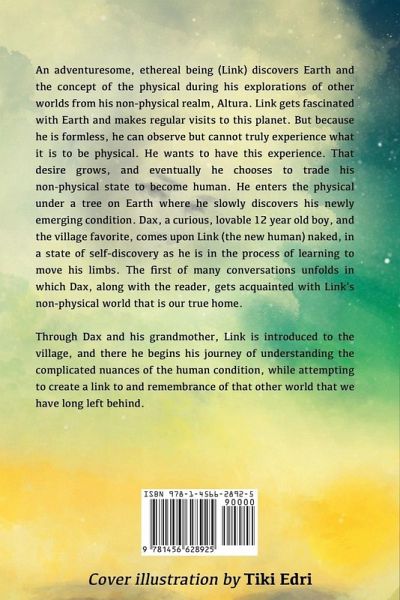 An adventuresome, ethereal being (Link) discovers Earth and the concept of the physical during his explorations of other worlds from his non-physical realm, Altura. Link gets fascinated with Earth and makes regular visits to this planet. But because he is formless, he can observe but cannot truly experience what it is to be physical. He wants to have this experience. That desire grows, and eventually he chooses to trade his non-physical state to become human. He enters the physical under a tree on Earth where he slowly discovers his newly emerging condition. Dax, a curious, lovable 12 year old boy, and the village favorite, comes upon Link (the new human) naked, in a state of self-discovery as he is in the process of learning to move his limbs. The first of many conversations unfolds in which Dax, along with the reader, gets acquainted with Link's non-physical world that is our true home.

Through Dax and his grandmother, Link is introduced to the village, and there he begins his journey of understanding the complicated nuances of the human condition, while attempting to create a link to and remembrance of that other world that we have long left behind.

ISBN 978-1-4566-2892-5
90000
9 781456 628925

Cover illustration by Tiki Edri